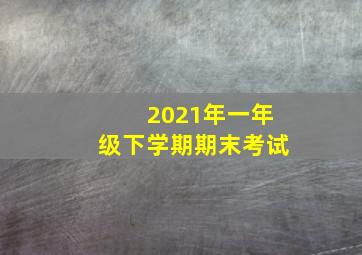 2021年一年级下学期期末考试